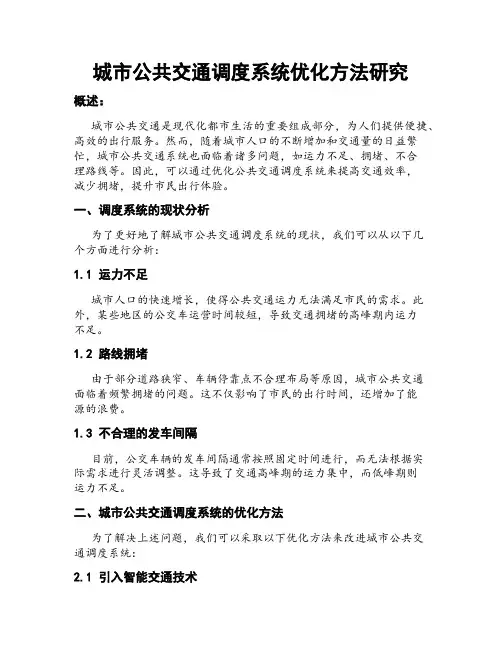 城市公共交通调度系统优化方法研究

概述：

城市公共交通是现代化都市生活的重要组成部分，为人们提供便捷、高效的出行服务。然而，随着城市人口的不断增加和交通量的日益繁忙，城市公共交通系统也面临着诸多问题，如运力不足、拥堵、不合理路线等。因此，可以通过优化公共交通调度系统来提高交通效率，减少拥堵，提升市民出行体验。

一、调度系统的现状分析

为了更好地了解城市公共交通调度系统的现状，我们可以从以下几个方面进行分析：

1.1 运力不足

城市人口的快速增长，使得公共交通运力无法满足市民的需求。此外，某些地区的公交车运营时间较短，导致交通拥堵的高峰期内运力不足。

1.2 路线拥堵

由于部分道路狭窄、车辆停靠点不合理布局等原因，城市公共交通面临着频繁拥堵的问题。这不仅影响了市民的出行时间，还增加了能源的浪费。

1.3 不合理的发车间隔

目前，公交车辆的发车间隔通常按照固定时间进行，而无法根据实际需求进行灵活调整。这导致了交通高峰期的运力集中，而低峰期则运力不足。

二、城市公共交通调度系统的优化方法

为了解决上述问题，我们可以采取以下优化方法来改进城市公共交通调度系统：

2.1 引入智能交通技术